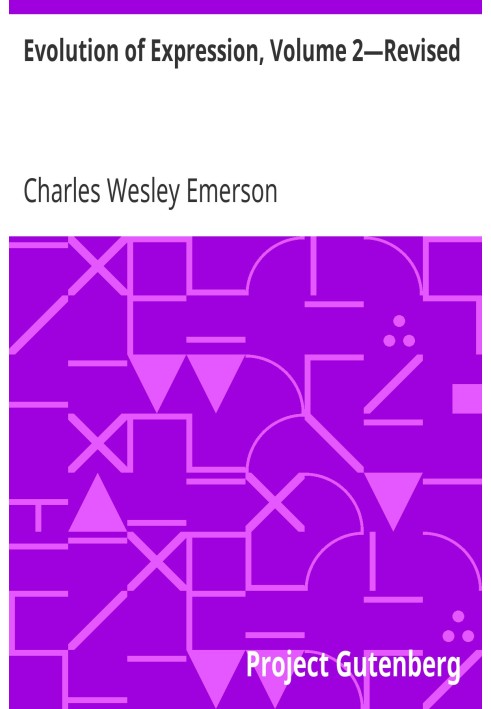 Evolution of Expression, Volume 2—Revised

Charles Wesley Emerson

Project Gutenberg